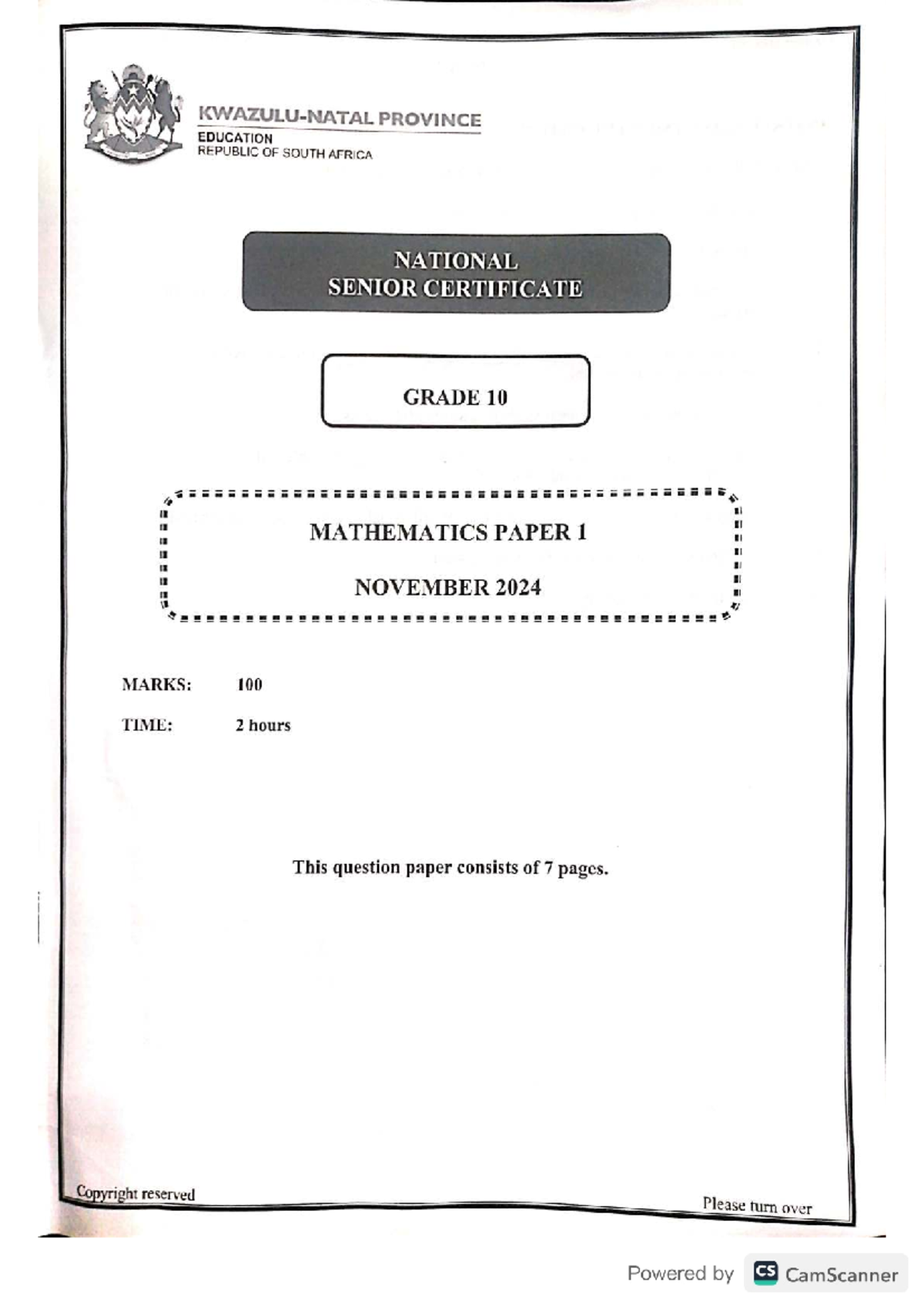 KWAZULU-NATAL PROVINCE
EDUCATION
REPUBLIC OF SOUTH AFRICA

NATIONAL
SENIOR CERTIFICATE

GRADE 10

MATHEMATICS PAPER 1

NOVEMBER 2024

MARKS: 100

TIME: 2 hours

This question paper consists of 7 pages.

Copyright reserved

Please turn over

Powered by CS CamScanner